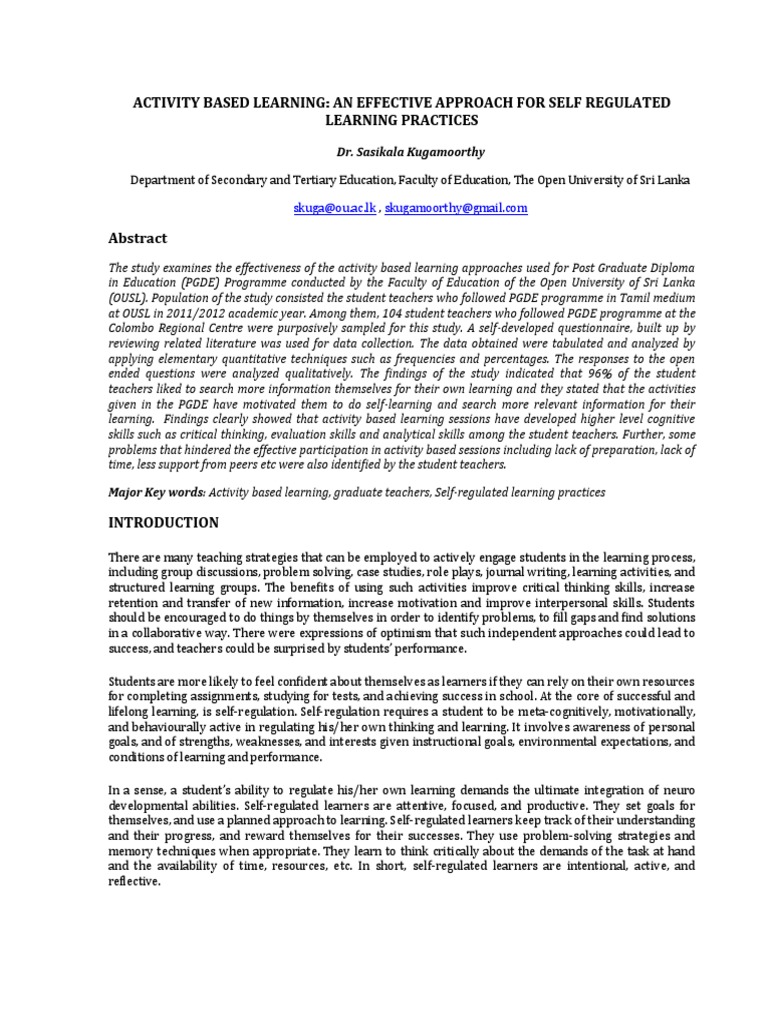 ACTIVITY BASED LEARNING: AN EFFECTIVE APPROACH FOR SELF REGULATED LEARNING PRACTICES

Dr. Sasikala Kugamoorthy

Department of Secondary and Tertiary Education, Faculty of Education, The Open University of Sri Lanka

skuga@ou.ac.lk , skugamoorthy@gmail.com

Abstract

The study examines the effectiveness of the activity based learning approaches used for Post Graduate Diploma in Education (PGDE) Programme conducted by the Faculty of Education of the Open University of Sri Lanka (OUSL). Population of the study consisted the student teachers who followed PGDE programme in Tamil medium at OUSL in 2011/2012 academic year. Among them, 104 student teachers who followed PGDE programme at the Colombo Regional Centre were purposively sampled for this study. A self-developed questionnaire, built up by reviewing related literature was used for data collection. The data obtained were tabulated and analyzed by applying elementary quantitative techniques such as frequencies and percentages. The responses to the open ended questions were analyzed qualitatively. The findings of the study indicated that 96% of the student teachers liked to search more information themselves for their own learning and they stated that the activities given in the PGDE have motivated them to do self-learning and search more relevant information for their learning. Findings clearly showed that activity based learning sessions have developed higher level cognitive skills such as critical thinking, evaluation skills and analytical skills among the student teachers. Further, some problems that hindered the effective participation in activity based sessions including lack of preparation, lack of time, less support from peers etc were also identified by the student teachers.

Major Key words: Activity based learning, graduate teachers, Self-regulated learning practices

INTRODUCTION

There are many teaching strategies that can be employed to actively engage students in the learning process, including group discussions, problem solving, case studies, role plays, journal writing, learning activities, and structured learning groups. The benefits of using such activities improve critical thinking skills, increase retention and transfer of new information, increase motivation and improve interpersonal skills. Students should be encouraged to do things by themselves in order to identify problems, to fill gaps and find solutions in a collaborative way. There were expressions of optimism that such independent approaches could lead to success, and teachers could be surprised by students' performance.

Students are more likely to feel confident about themselves as learners if they can rely on their own resources for completing assignments, studying for tests, and achieving success in school. At the core of successful and lifelong learning, is self-regulation. Self-regulation requires a student to be meta-cognitively, motivationally, and behaviourally active in regulating his/her own thinking and learning. It involves awareness of personal goals, and of strengths, weaknesses, and interests given instructional goals, environmental expectations, and conditions of learning and performance.

In a sense, a student's ability to regulate his/her own learning demands the ultimate integration of neuro developmental abilities. Self-regulated learners are attentive, focused, and productive. They set goals for themselves, and use a planned approach to learning. Self-regulated learners keep track of their understanding and their progress, and reward themselves for their successes. They use problem-solving strategies and memory techniques when appropriate. They learn to think critically about the demands of the task at hand and the availability of time, resources, etc. In short, self-regulated learners are intentional, active, and reflective.